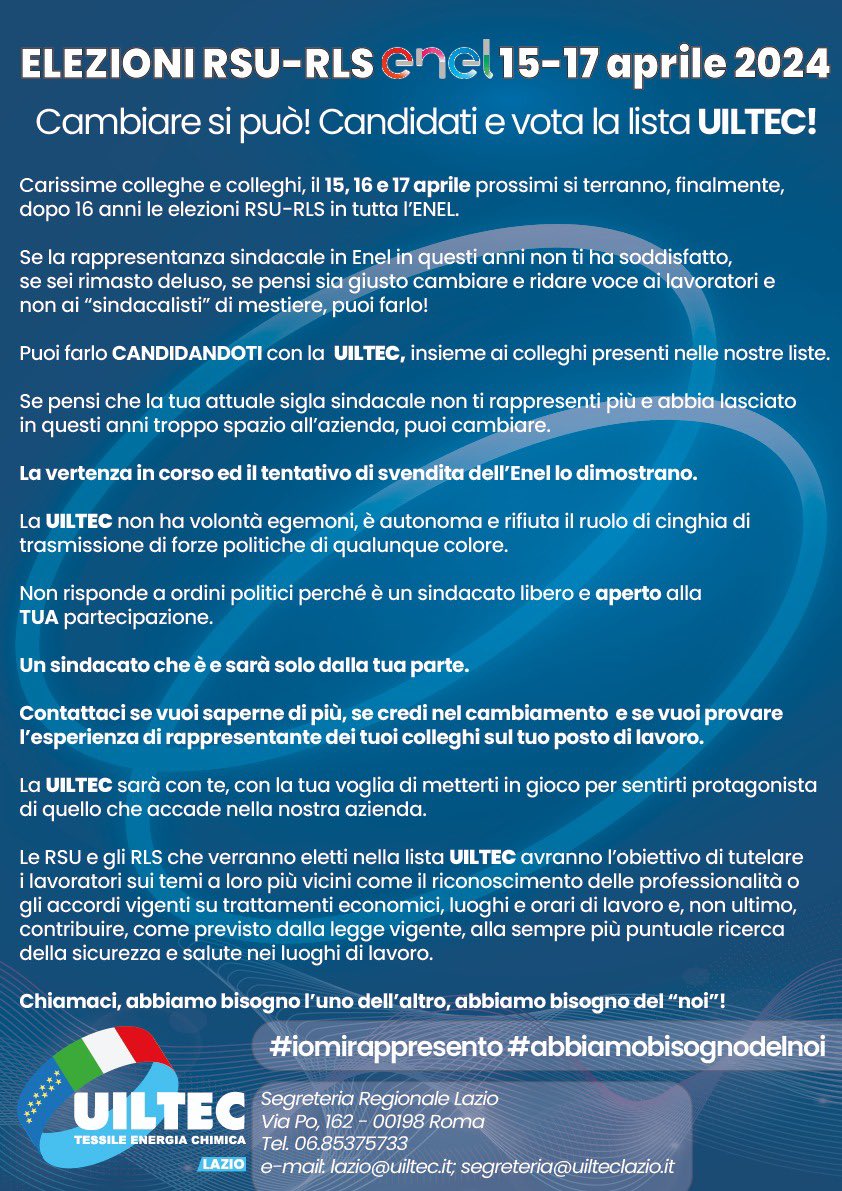 ELEZIONI RSU-RLS enel 15-17 aprile 2024

Cambiare si può! Candidati e vota la lista UILTEC!

Carissime colleghe e colleghi, il 15, 16 e 17 aprile prossimi si terranno, finalmente, dopo 16 anni le elezioni RSU-RLS in tutta l'ENEL.

Se la rappresentanza sindacale in Enel in questi anni non ti ha soddisfatto, se sei rimasto deluso, se pensi sia giusto cambiare e ridare voce ai lavoratori e non ai "sindacalisti" di mestiere, puoi farlo!

Puoi farlo CANDIDANDOTI con la UILTEC, insieme ai colleghi presenti nelle nostre liste.

Se pensi che la tua attuale sigla sindacale non ti rappresenti più e abbia lasciato in questi anni troppo spazio all'azienda, puoi cambiare.

La vertenza in corso ed il tentativo di svendita dell'Enel lo dimostrano.

La UILTEC non ha volontà egemoni, è autonoma e rifiuta il ruolo di cinghia di trasmissione di forze politiche di qualunque colore.

Non risponde a ordini politici perché è un sindacato libero e aperto alla TUA partecipazione.

Un sindacato che è e sarà solo dalla tua parte.

Contattaci se vuoi saperne di più, se credi nel cambiamento e se vuoi provare l'esperienza di rappresentante dei tuoi colleghi sul tuo posto di lavoro.

La UILTEC sarà con te, con la tua voglia di metterti in gioco per sentirti protagonista di quello che accade nella nostra azienda.

Le RSU e gli RLS che verranno eletti nella lista UILTEC avranno l'obiettivo di tutelare i lavoratori sui temi a loro più vicini come il riconoscimento delle professionalità o gli accordi vigenti su trattamenti economici, luoghi e orari di lavoro e, non ultimo, contribuire, come previsto dalla legge vigente, alla sempre più puntuale ricerca della sicurezza e salute nei luoghi di lavoro.

Chiamaci, abbiamo bisogno l'uno dell'altro, abbiamo bisogno del "noi"!

#iomirappresento #abbiamobisognodelnoi

UILTEC
TESSILE ENERGIA CHIMICA
LAZIO

Segreteria Regionale Lazio
Via Po, 162 - 00198 Roma
Tel. 06.85375733
e-mail: lazio@uiltec.it; segreteria@uilteclazio.it